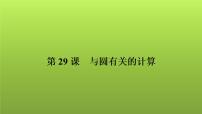 第 29 课　与圆有关的计算